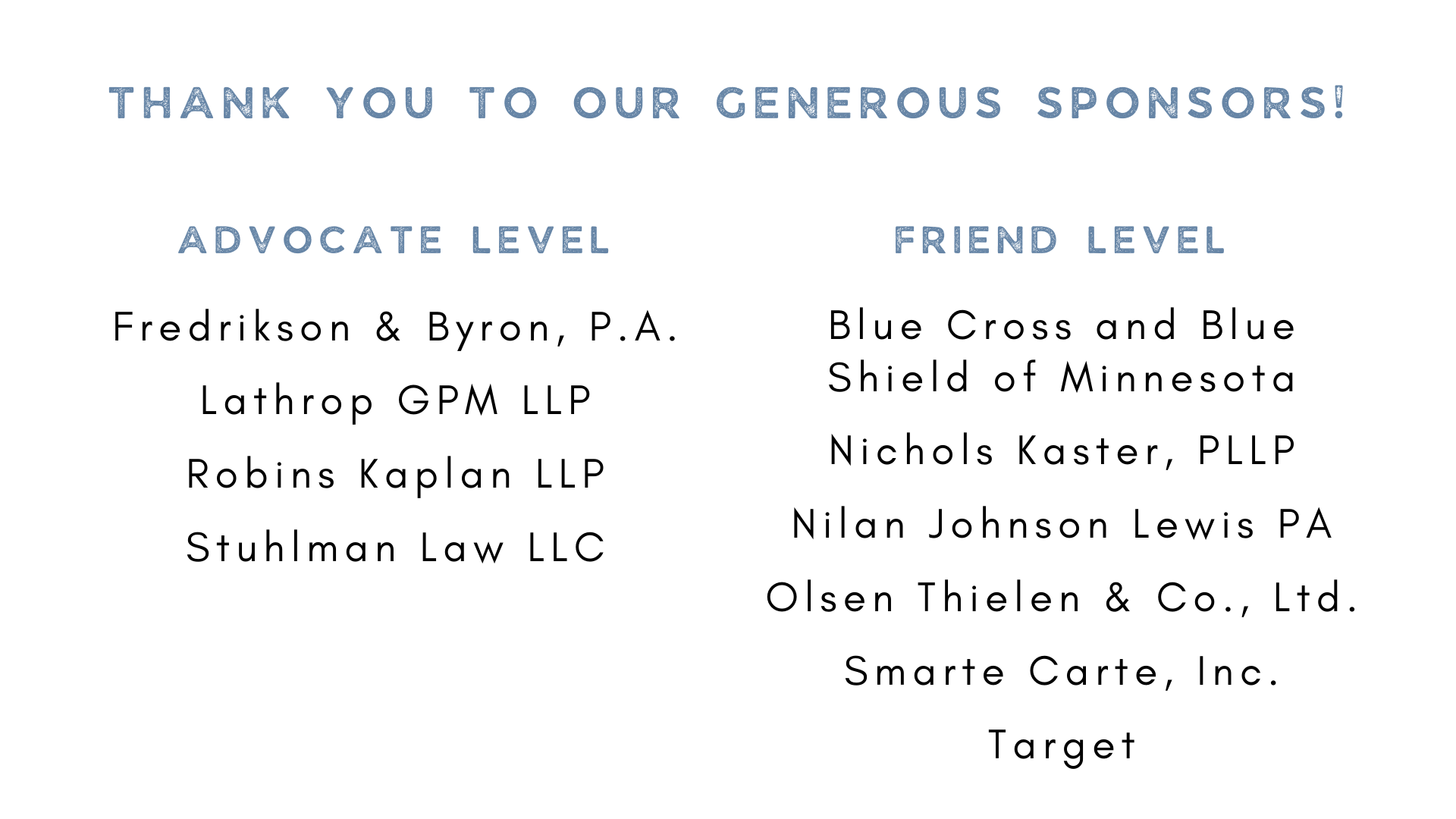 THANK YOU TO OUR GENEROUS SPONSORS!

ADVOCATE LEVEL

Fredrikson & Byron, P.A.

Lathrop GPM LLP

Robins Kaplan LLP

Stuhlman Law LLC

FRIEND LEVEL

Blue Cross and Blue Shield of Minnesota

Nichols Kaster, PLLP

Nilan Johnson Lewis PA

Olsen Thielen & Co., Ltd.

Smarte Carte, Inc.

Target